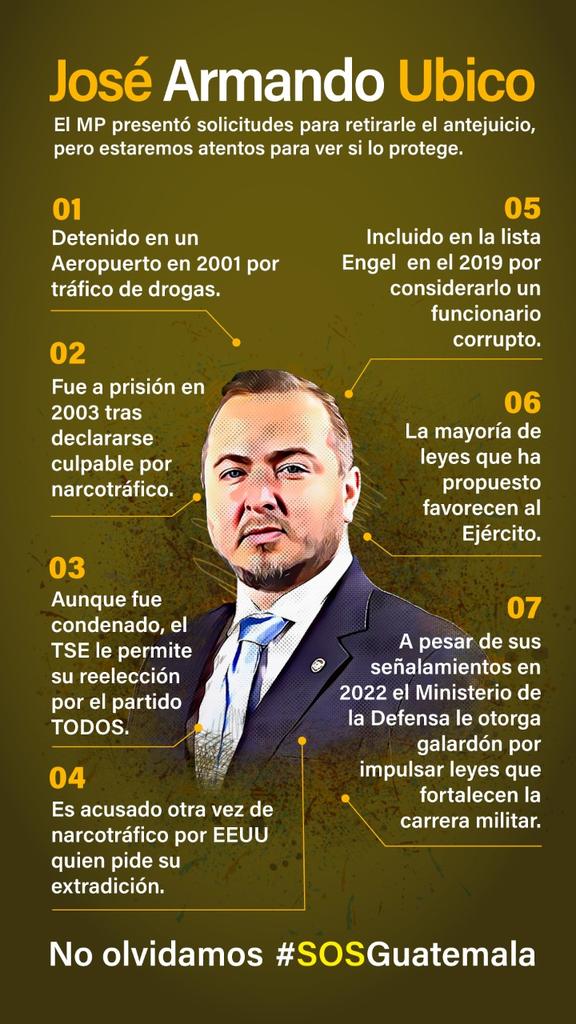 José Armando Ubico

El MP presentó solicitudes para retirarle el antejuicio, pero estaremos atentos para ver si lo protege.

01
Detenido en un Aeropuerto en 2001 por tráfico de drogas.

02
Fue a prisión en 2003 tras declararse culpable por narcotráfico.

03
Aunque fue condenado, el TSE le permite su reelección por el partido TODOS.

04
Es acusado otra vez de narcotráfico por EEUU quien pide su extradición.

05
Incluido en la lista Engel en el 2019 por considerarlo un funcionario corrupto.

06
La mayoría de leyes que ha propuesto favorecen al Ejército.

07
A pesar de sus señalamientos en 2022 el Ministerio de la Defensa le otorga galardón por impulsar leyes que fortalecen la carrera militar.

No olvidamos #SOSGuatemala